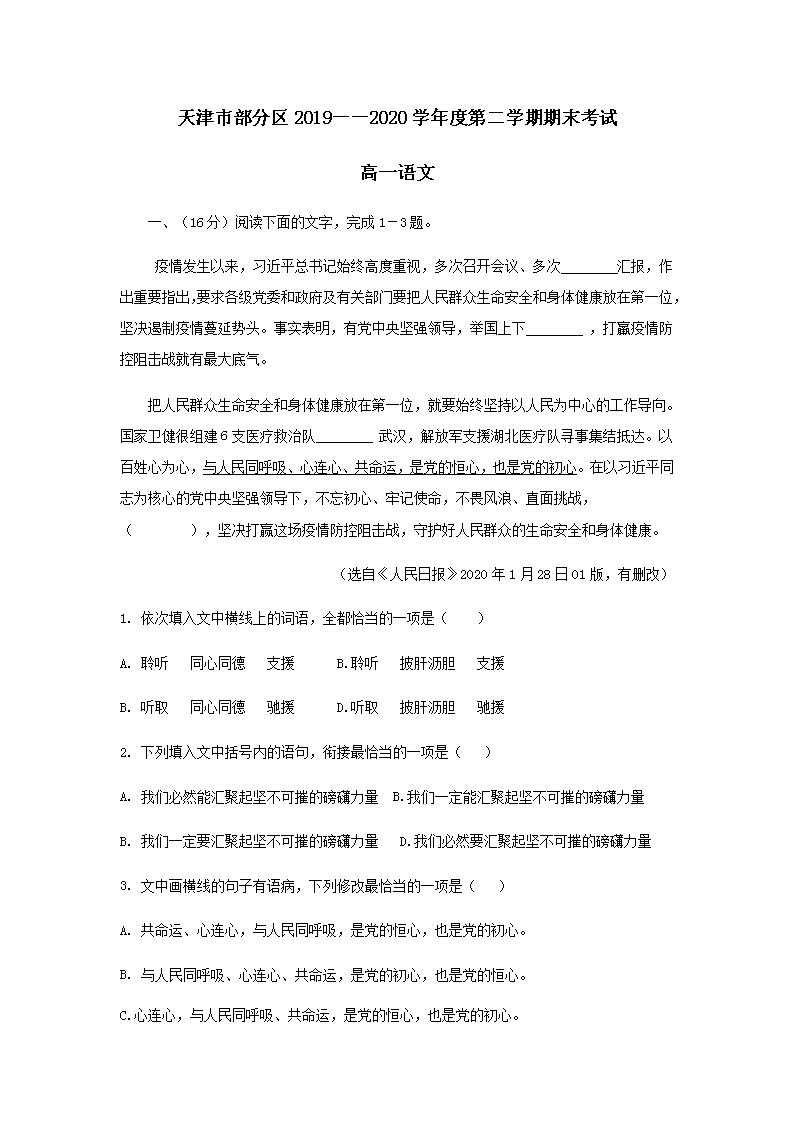 天津市部分区 2019——2020 学年度第二学期期末考试

高一语文

一、（16分）阅读下面的文字，完成 1－3 题。

疫情发生以来，习近平总书记始终高度重视，多次召开会议、多次________汇报，作出重要指出，要求各级党委和政府及有关部门要把人民群众生命安全和身体健康放在第一位，坚决遏制疫情蔓延势头。事实表明，有党中央坚强领导，举国上下________，打赢疫情防控阻击战就有最大底气。

把人民群众生命安全和身体健康放在第一位，就要始终坚持以人民为中心的工作导向。国家卫健很组建 6 支医疗救治队________武汉，解放军支援湖北医疗队寻事集结抵达。以百姓心为心，与人民同呼吸、心连心、共命运，是党的恒心，也是党的初心。在以习近平同志为核心的党中央坚强领导下，不忘初心、牢记使命，不畏风浪、直面挑战，（　　　），坚决打赢这场疫情防控阻击战，守护好人民群众的生命安全和身体健康。

（选自《人民日报》2020 年 1 月 28 日 01 版，有删改）

1. 依次填入文中横线上的词语，全都恰当的一项是（　　）

A. 聆听　同心同德　支援　　B.聆听　披肝沥胆　支援

B. 听取　同心同德　驰援　　D.听取　披肝沥胆　驰援

2. 下列填入文中括号内的语句，衔接最恰当的一项是（　　）

A. 我们必然能汇聚起坚不可摧的磅礴力量　B.我们一定能汇聚起坚不可摧的磅礴力量

B. 我们一定要汇聚起坚不可摧的磅礴力量　D.我们必然要汇聚起坚不可摧的磅礴力量

3. 文中画横线的句子有语病，下列修改最恰当的一项是（　　）

A. 共命运、心连心，与人民同呼吸，是党的恒心，也是党的初心。

B. 与人民同呼吸、心连心、共命运，是党的初心，也是党的恒心。

C.心连心，与人民同呼吸、共命运，是党的恒心，也是党的初心。